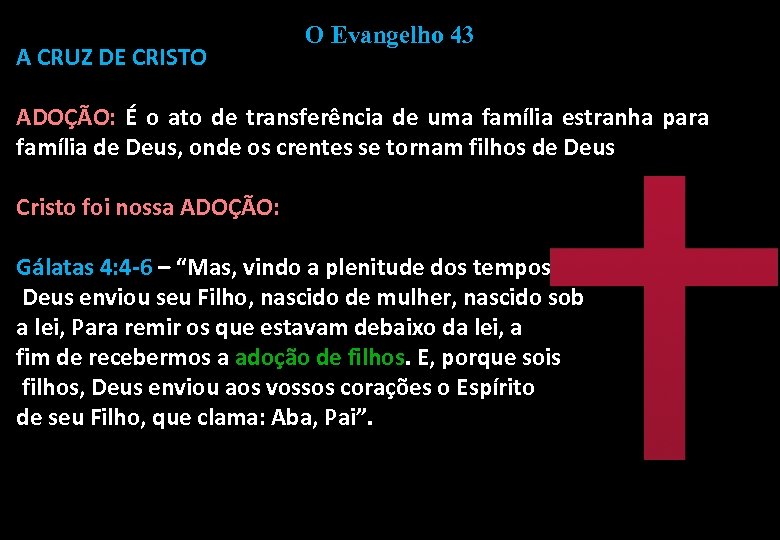 O Evangelho 43

A CRUZ DE CRISTO

ADOÇÃO: É o ato de transferência de uma família estranha para família de Deus, onde os crentes se tornam filhos de Deus

Cristo foi nossa ADOÇÃO:

Gálatas 4:4-6 – “Mas, vindo a plenitude dos tempos Deus enviou seu Filho, nascido de mulher, nascido sob a lei, Para remir os que estavam debaixo da lei, a fim de recebermos a adoção de filhos. E, porque sois filhos, Deus enviou aos vossos corações o Espírito de seu Filho, que clama: Aba, Pai”.